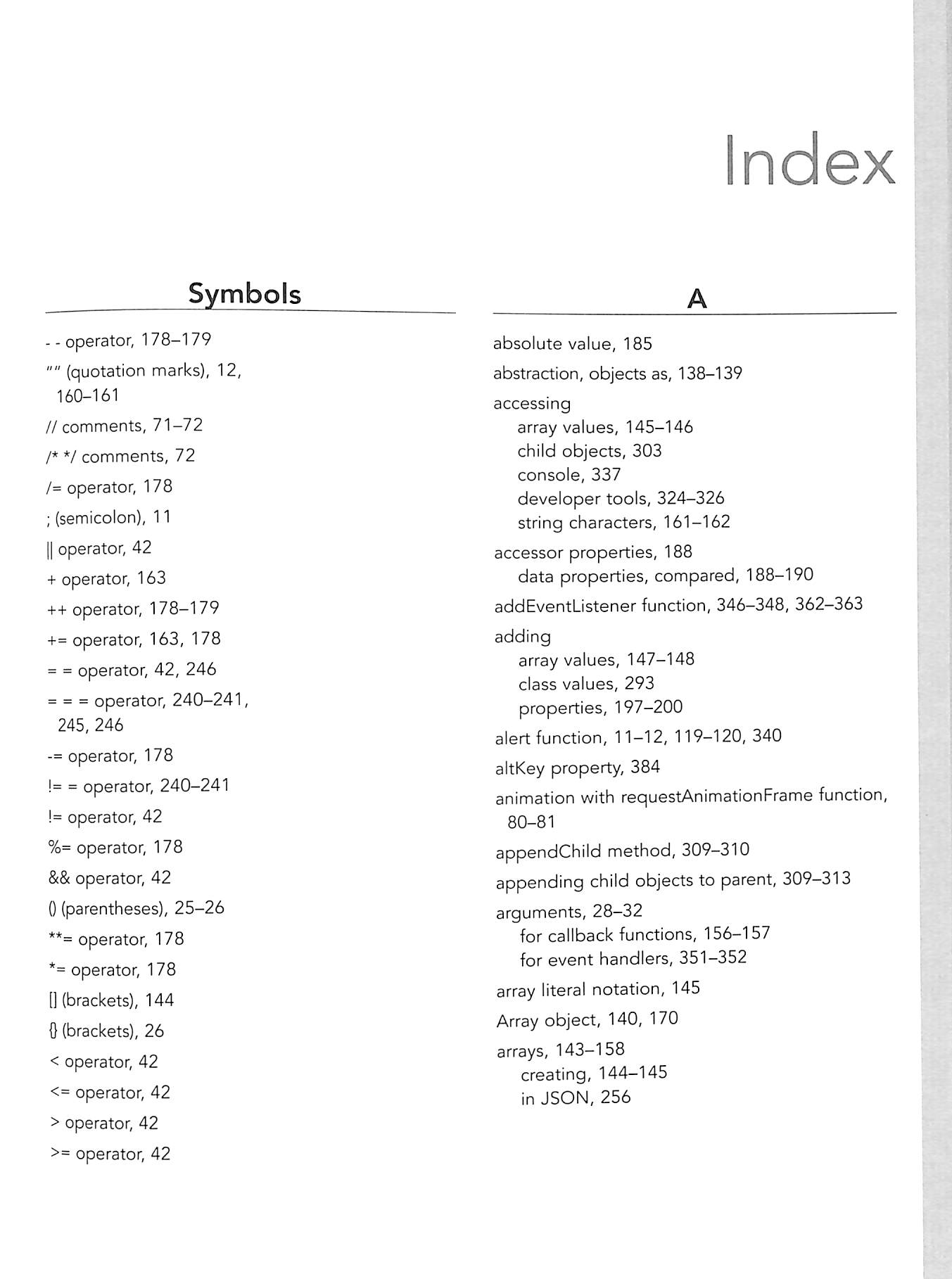 Index

Symbols

- - operator, 178–179
"" (quotation marks), 12, 160–161
// comments, 71–72
/* */ comments, 72
/= operator, 178
; (semicolon), 11
|| operator, 42
+ operator, 163
++ operator, 178–179
+= operator, 163, 178
= = operator, 42, 246
= = = operator, 240–241, 245, 246
-= operator, 178
!= = operator, 240–241
!= operator, 42
%= operator, 178
&& operator, 42
() (parentheses), 25–26
**= operator, 178
*= operator, 178
[] (brackets), 144
{} (brackets), 26
< operator, 42
<= operator, 42
> operator, 42
>= operator, 42

A

absolute value, 185
abstraction, objects as, 138–139
accessing
array values, 145–146
child objects, 303
console, 337
developer tools, 324–326
string characters, 161–162
accessor properties, 188
data properties, compared, 188–190
addEventListener function, 346–348, 362–363
adding
array values, 147–148
class values, 293
properties, 197–200
alert function, 11–12, 119–120, 340
altKey property, 384
animation with requestAnimationFrame function, 80–81
appendChild method, 309–310
appending child objects to parent, 309–313
arguments, 28–32
for callback functions, 156–157
for event handlers, 351–352
array literal notation, 145
Array object, 140, 170
arrays, 143–158
creating, 144–145
in JSON, 256